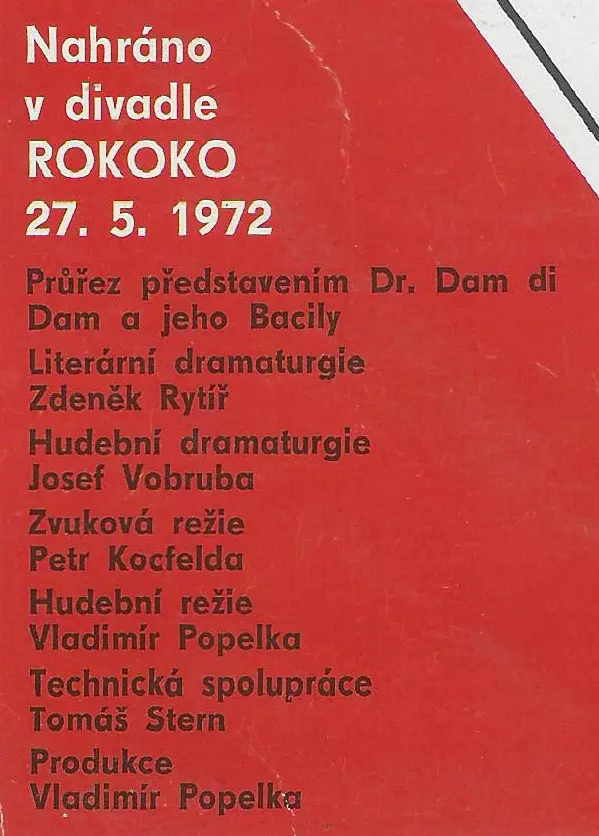 Nahráno
v divadle
ROKOKO
27. 5. 1972

Průřez představením Dr. Dam di Dam a jeho Bacily

Literární dramaturgie
Zdeněk Rytíř

Hudební dramaturgie
Josef Vobruba

Zvuková režie
Petr Kocfelda

Hudební režie
Vladimír Popelka

Technická spolupráce
Tomáš Stern

Produkce
Vladimír Popelka